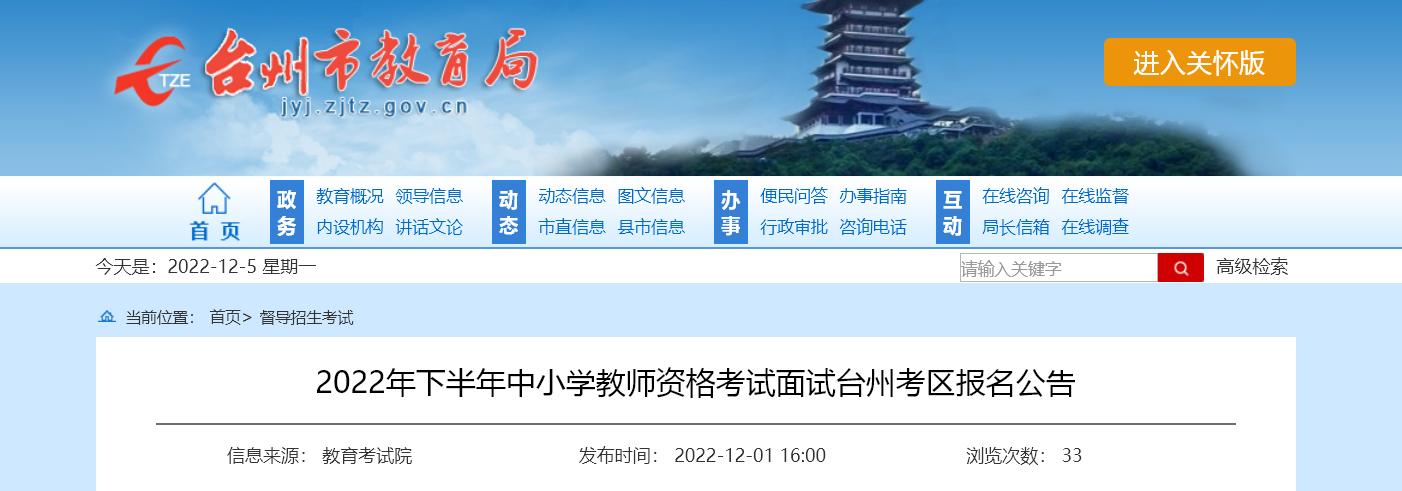 TZE 台州市教育局
jyj.zjtz.gov.cn

进入关怀版

首页

政务
教育概况 领导信息
内设机构 讲话文论

动态
动态信息 图文信息
市直信息 县市信息

办事
便民问答 办事指南
行政审批 咨询电话

互动
在线咨询 在线监督
局长信箱 在线调查

今天是：2022-12-5 星期一

请输入关键字

高级检索

当前位置： 首页> 督导招生考试

2022年下半年中小学教师资格考试面试台州考区报名公告

信息来源： 教育考试院 发布时间： 2022-12-01 16:00 浏览次数： 33